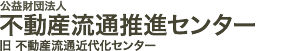 公益財団法人
不動産流通推進センター
旧 不動産流通近代化センター